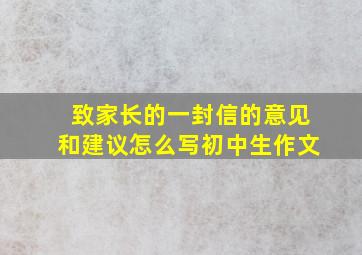 致家长的一封信的意见和建议怎么写初中生作文